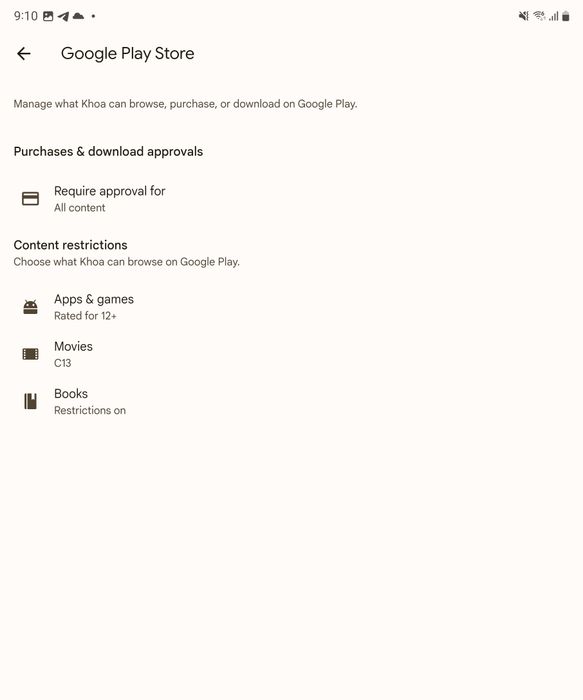 9:10

Google Play Store

Manage what Khoa can browse, purchase, or download on Google Play.

Purchases & download approvals

Require approval for
All content

Content restrictions
Choose what Khoa can browse on Google Play.

Apps & games
Rated for 12+

Movies
C13

Books
Restrictions on